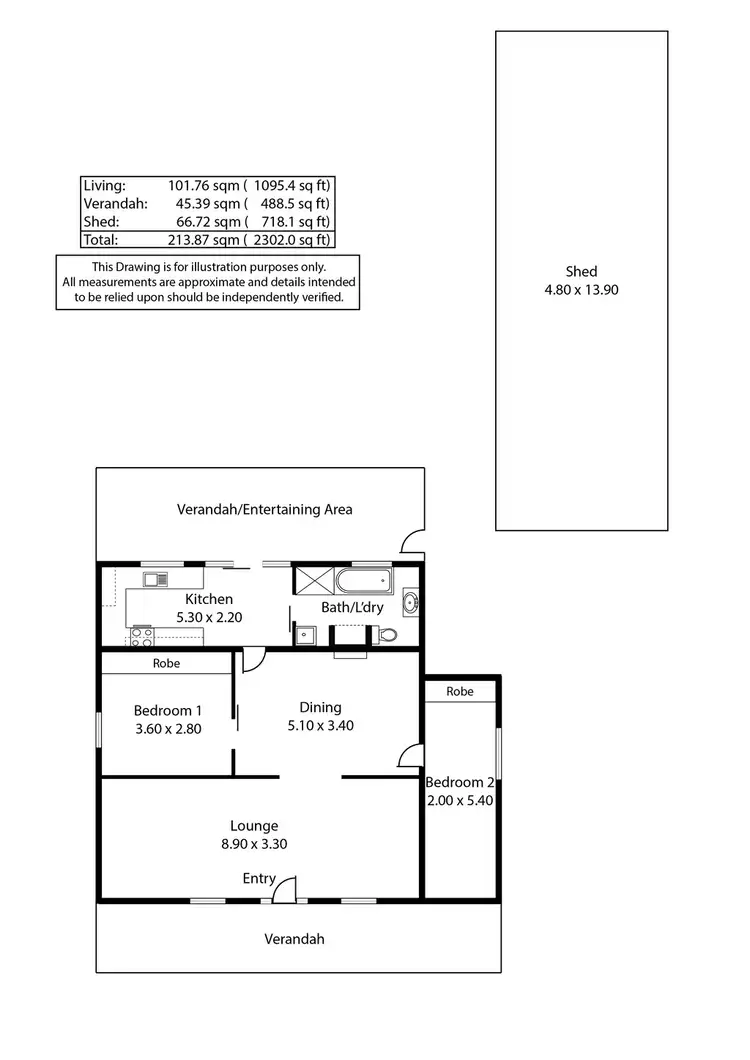 | Living: | 101.76 sqm ( 1095.4 sq ft) |
|---|---|
| Verandah: | 45.39 sqm ( 488.5 sq ft) |
| Shed: | 66.72 sqm ( 718.1 sq ft) |
| Total: | 213.87 sqm ( 2302.0 sq ft) |

This Drawing is for illustration purposes only. All measurements are approximate and details intended to be relied upon should be independently verified.

Shed
4.80 x 13.90

Verandah/Entertaining Area

Kitchen
5.30 x 2.20

Bath/L'dry

Robe

Bedroom 1
3.60 x 2.80

Dining
5.10 x 3.40

Robe

Bedroom 2
2.00 x 5.40

Lounge
8.90 x 3.30

Entry

Verandah